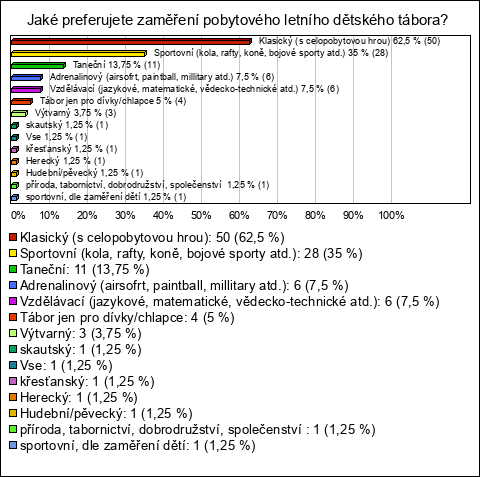 Jaké preferujete zaměření pobytového letního dětského tábora?

Klasický (s celopobytovou hrou) 62,5 % (50)
Sportovní (kola, rafty, koně, bojové sporty atd.) 35 % (28)
Taneční 13,75 % (11)
Adrenalinový (airsofrt, paintball, millitary atd.) 7,5 % (6)
Vzdělávací (jazykové, matematické, vědecko-technické atd.) 7,5 % (6)
Tábor jen pro dívky/chlapce 5 % (4)
Výtvarný 3,75 % (3)
skautský 1,25 % (1)
Vse 1,25 % (1)
křesťanský 1,25 % (1)
Herecký 1,25 % (1)
Hudební/pěvecký 1,25 % (1)
příroda, tabornictví, dobrodružství, společenství 1,25 % (1)
sportovní, dle zaměření dětí 1,25 % (1)

0% 10% 20% 30% 40% 50% 60% 70% 80% 90% 100%

Klasický (s celopobytovou hrou): 50 (62,5 %)
Sportovní (kola, rafty, koně, bojové sporty atd.): 28 (35 %)
Taneční: 11 (13,75 %)
Adrenalinový (airsofrt, paintball, millitary atd.): 6 (7,5 %)
Vzdělávací (jazykové, matematické, vědecko-technické atd.): 6 (7,5 %)
Tábor jen pro dívky/chlapce: 4 (5 %)
Výtvarný: 3 (3,75 %)
skautský: 1 (1,25 %)
Vse: 1 (1,25 %)
křesťanský: 1 (1,25 %)
Herecký: 1 (1,25 %)
Hudební/pěvecký: 1 (1,25 %)
příroda, tabornictví, dobrodružství, společenství : 1 (1,25 %)
sportovní, dle zaměření dětí: 1 (1,25 %)